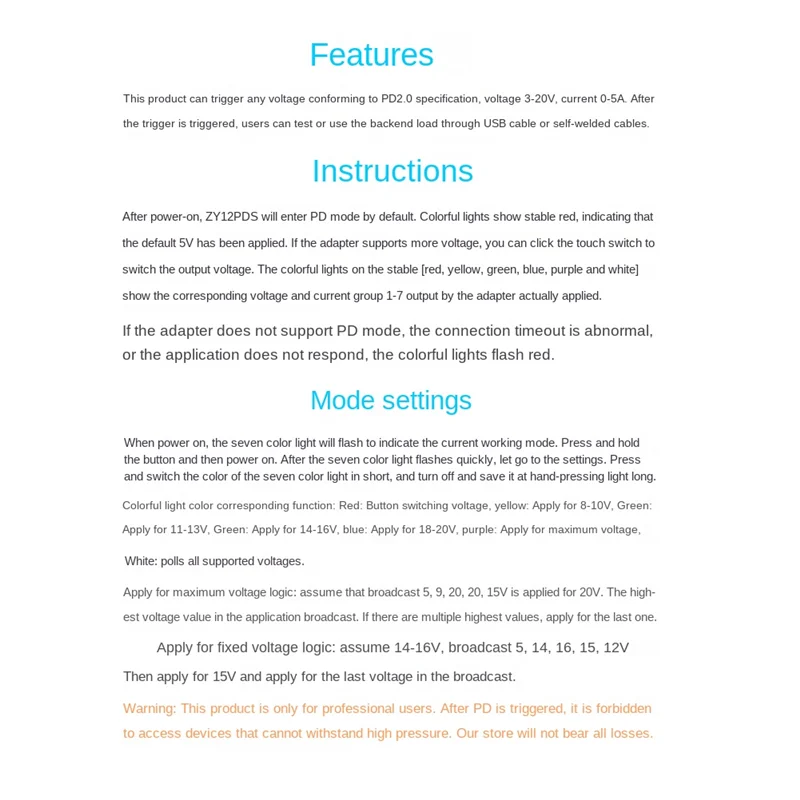 Features

This product can trigger any voltage conforming to PD2.0 specification, voltage 3-20V, current 0-5A. After the trigger is triggered, users can test or use the backend load through USB cable or self-welded cables.

Instructions

After power-on, ZY12PDS will enter PD mode by default. Colorful lights show stable red, indicating that the default 5V has been applied. If the adapter supports more voltage, you can click the touch switch to switch the output voltage. The colorful lights on the stable [red, yellow, green, blue, purple and white] show the corresponding voltage and current group 1-7 output by the adapter actually applied.

If the adapter does not support PD mode, the connection timeout is abnormal, or the application does not respond, the colorful lights flash red.

Mode settings

When power on, the seven color light will flash to indicate the current working mode. Press and hold the button and then power on. After the seven color light flashes quickly, let go to the settings. Press and switch the color of the seven color light in short, and turn off and save it at hand-pressing light long.

Colorful light color corresponding function: Red: Button switching voltage, yellow: Apply for 8-10V, Green: Apply for 11-13V, Green: Apply for 14-16V, blue: Apply for 18-20V, purple: Apply for maximum voltage,

White: polls all supported voltages.

Apply for maximum voltage logic: assume that broadcast 5, 9, 20, 20, 15V is applied for 20V. The highest voltage value in the application broadcast. If there are multiple highest values, apply for the last one.

Apply for fixed voltage logic: assume 14-16V, broadcast 5, 14, 16, 15, 12V

Then apply for 15V and apply for the last voltage in the broadcast.

Warning: This product is only for professional users. After PD is triggered, it is forbidden to access devices that cannot withstand high pressure. Our store will not bear all losses.